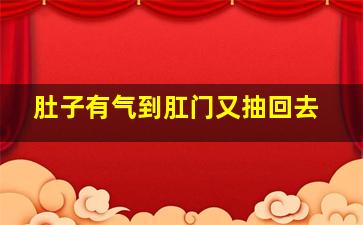 肚子有气到肛门又抽回去